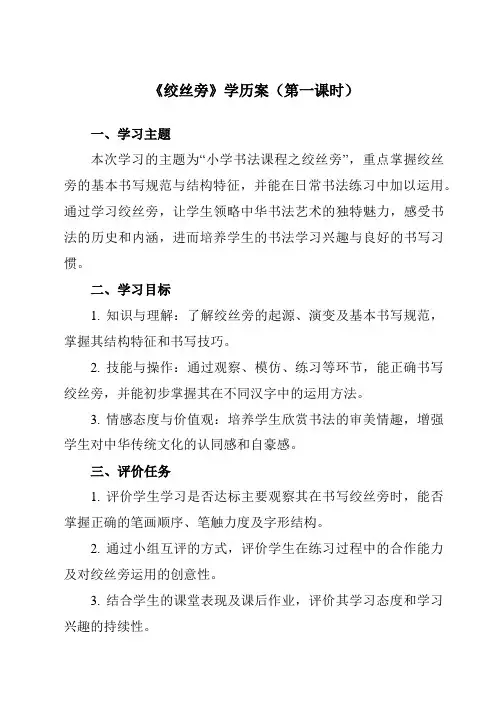 《绞丝旁》学历案（第一课时）

一、学习主题

本次学习的主题为“小学书法课程之绞丝旁”，重点掌握绞丝旁的基本书写规范与结构特征，并能在日常书法练习中加以运用。通过学习绞丝旁，让学生领略中华书法艺术的独特魅力，感受书法的历史和内涵，进而培养学生的书法学习兴趣与良好的书写习惯。

二、学习目标

1. 知识与理解：了解绞丝旁的起源、演变及基本书写规范，掌握其结构特征和书写技巧。

2. 技能与操作：通过观察、模仿、练习等环节，能正确书写绞丝旁，并能初步掌握其在不同汉字中的运用方法。

3. 情感态度与价值观：培养学生欣赏书法的审美情趣，增强学生对中华传统文化的认同感和自豪感。

三、评价任务

1. 评价学生学习是否达标主要观察其在书写绞丝旁时，能否掌握正确的笔画顺序、笔触力度及字形结构。

2. 通过小组互评的方式，评价学生在练习过程中的合作能力及对绞丝旁运用的创意性。

3. 结合学生的课堂表现及课后作业，评价其学习态度和学习兴趣的持续性。